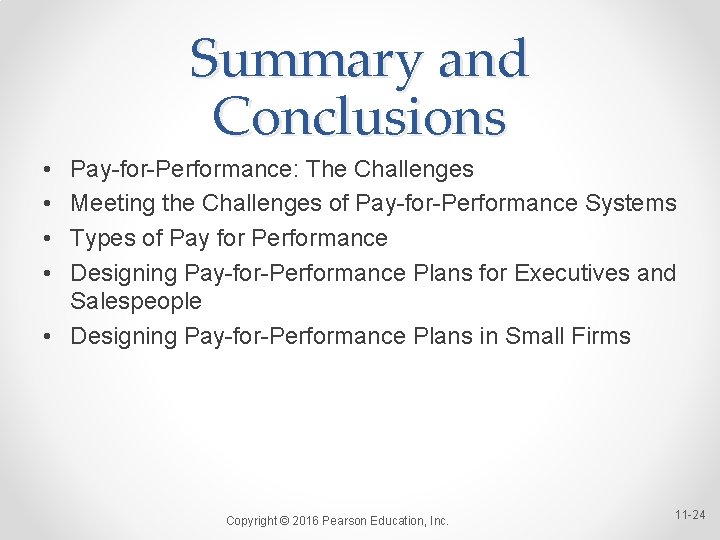 Summary and Conclusions

• Pay-for-Performance: The Challenges
• Meeting the Challenges of Pay-for-Performance Systems
• Types of Pay for Performance
• Designing Pay-for-Performance Plans for Executives and Salespeople
• Designing Pay-for-Performance Plans in Small Firms

Copyright © 2016 Pearson Education, Inc.

11-24